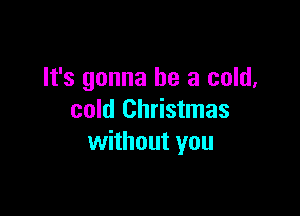 It's gonna be a cold,
cold Christmas
without you